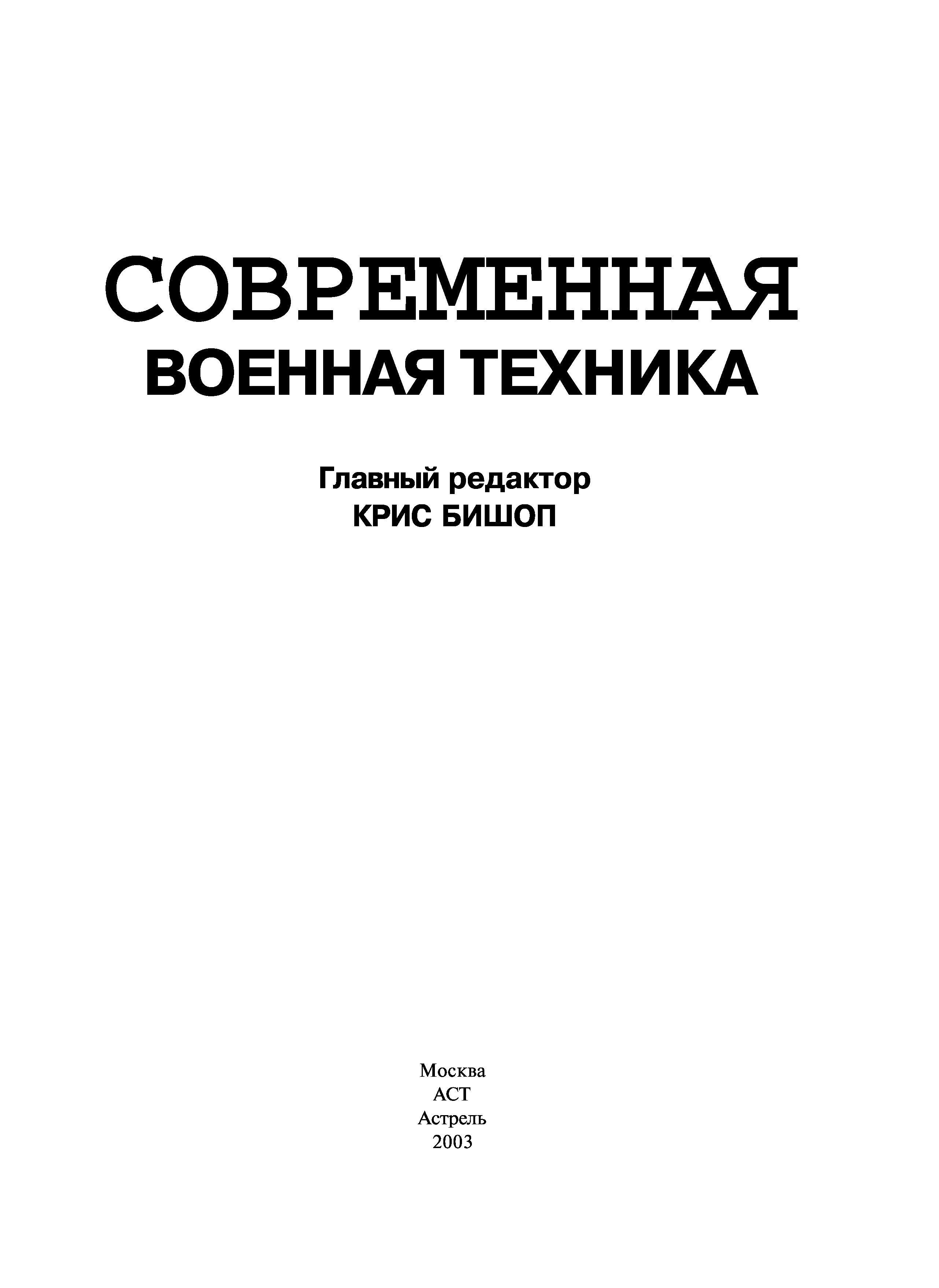 СОВРЕМЕННАЯ
ВОЕННАЯ ТЕХНИКА

Главный редактор
КРИС БИШОП

Москва
АСТ
Астрель
2003